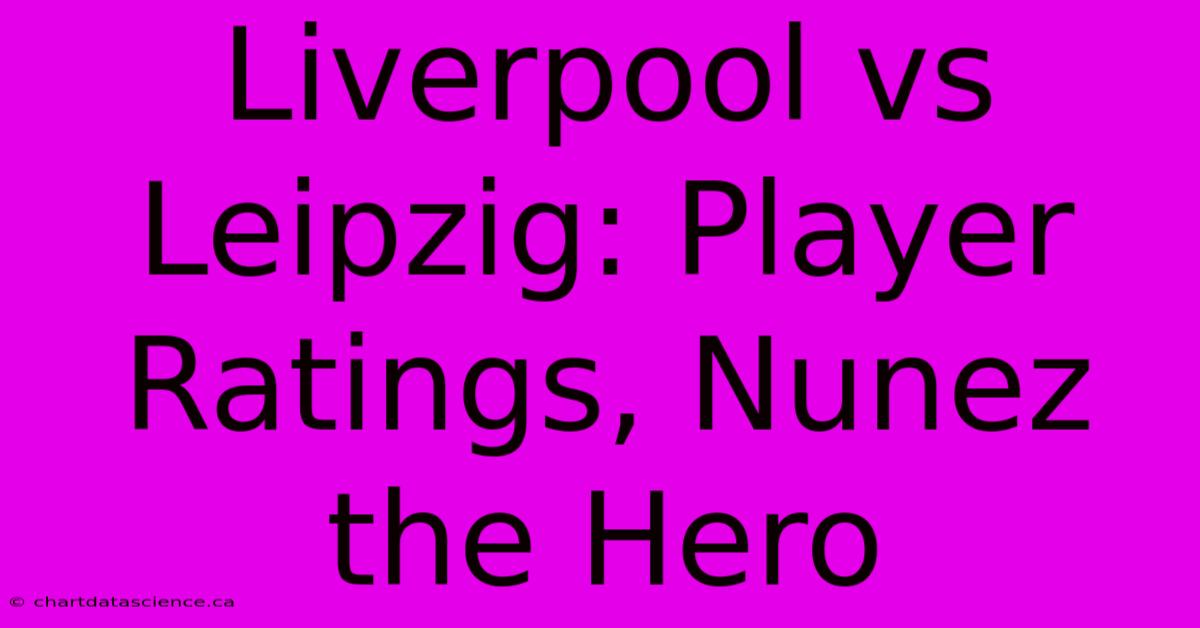 Liverpool vs Leipzig: Player Ratings, Nunez the Hero

© chartdatascience.ca